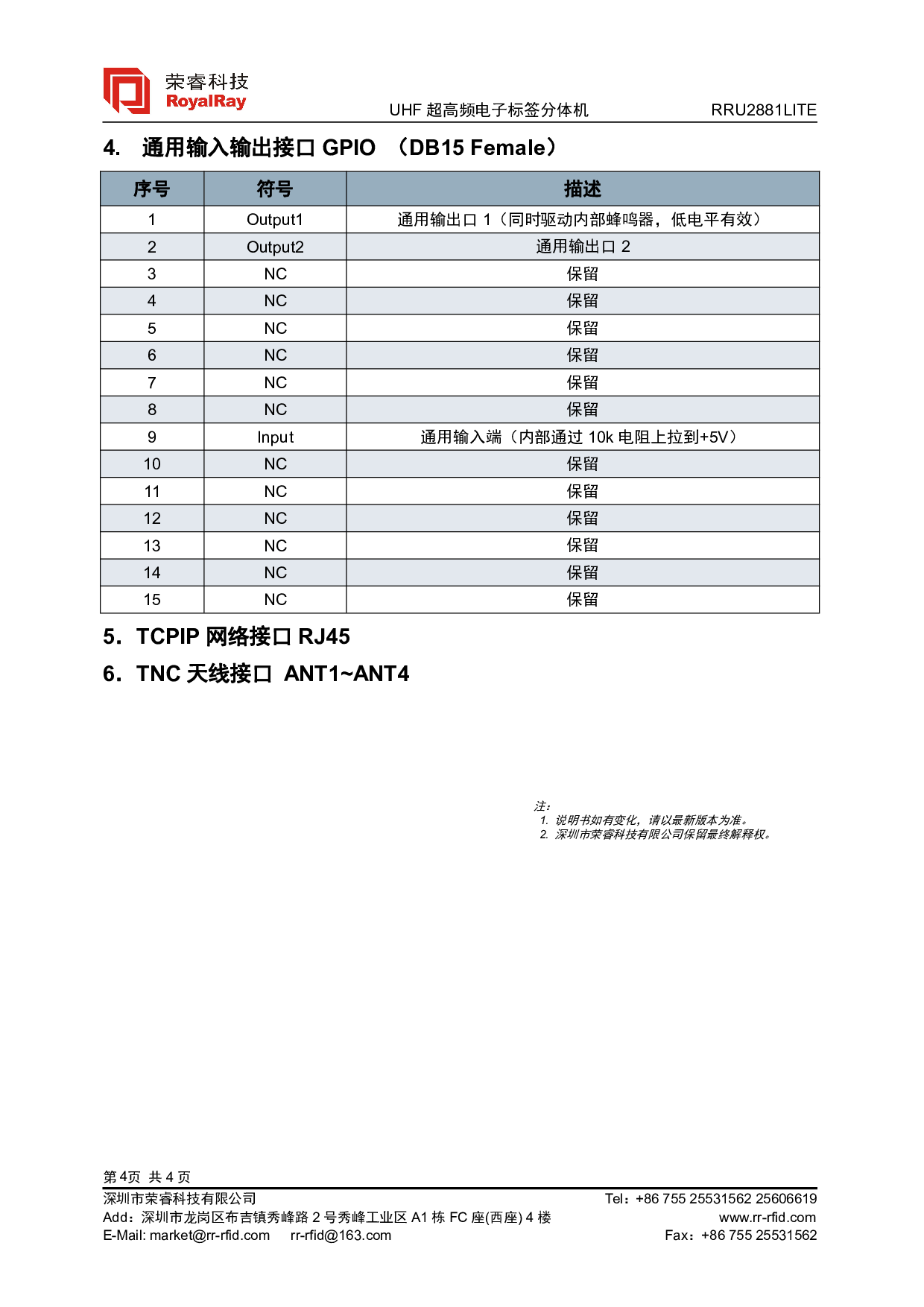 荣睿科技
RoyalRay
UHF 超高频电子标签分体机 RRU2881LITE

4. 通用输入输出接口 GPIO （DB15 Female）

| 序号 | 符号 | 描述 |
|---|---|---|
| 1 | Output1 | 通用输出口 1（同时驱动内部蜂鸣器，低电平有效） |
| 2 | Output2 | 通用输出口 2 |
| 3 | NC | 保留 |
| 4 | NC | 保留 |
| 5 | NC | 保留 |
| 6 | NC | 保留 |
| 7 | NC | 保留 |
| 8 | NC | 保留 |
| 9 | Input | 通用输入端（内部通过 10k 电阻上拉到+5V） |
| 10 | NC | 保留 |
| 11 | NC | 保留 |
| 12 | NC | 保留 |
| 13 | NC | 保留 |
| 14 | NC | 保留 |
| 15 | NC | 保留 |

5. TCPIP 网络接口 RJ45

6. TNC 天线接口 ANT1~ANT4

注：
1. 说明书如有变化，请以最新版本为准。
2. 深圳市荣睿科技有限公司保留最终解释权。

第 4页 共 4 页
深圳市荣睿科技有限公司
Add：深圳市龙岗区布吉镇秀峰路 2 号秀峰工业区 A1 栋 FC 座(西座) 4 楼
E-Mail: market@rr-rfid.com rr-rfid@163.com
Tel：+86 755 25531562 25606619
www.rr-rfid.com
Fax：+86 755 25531562